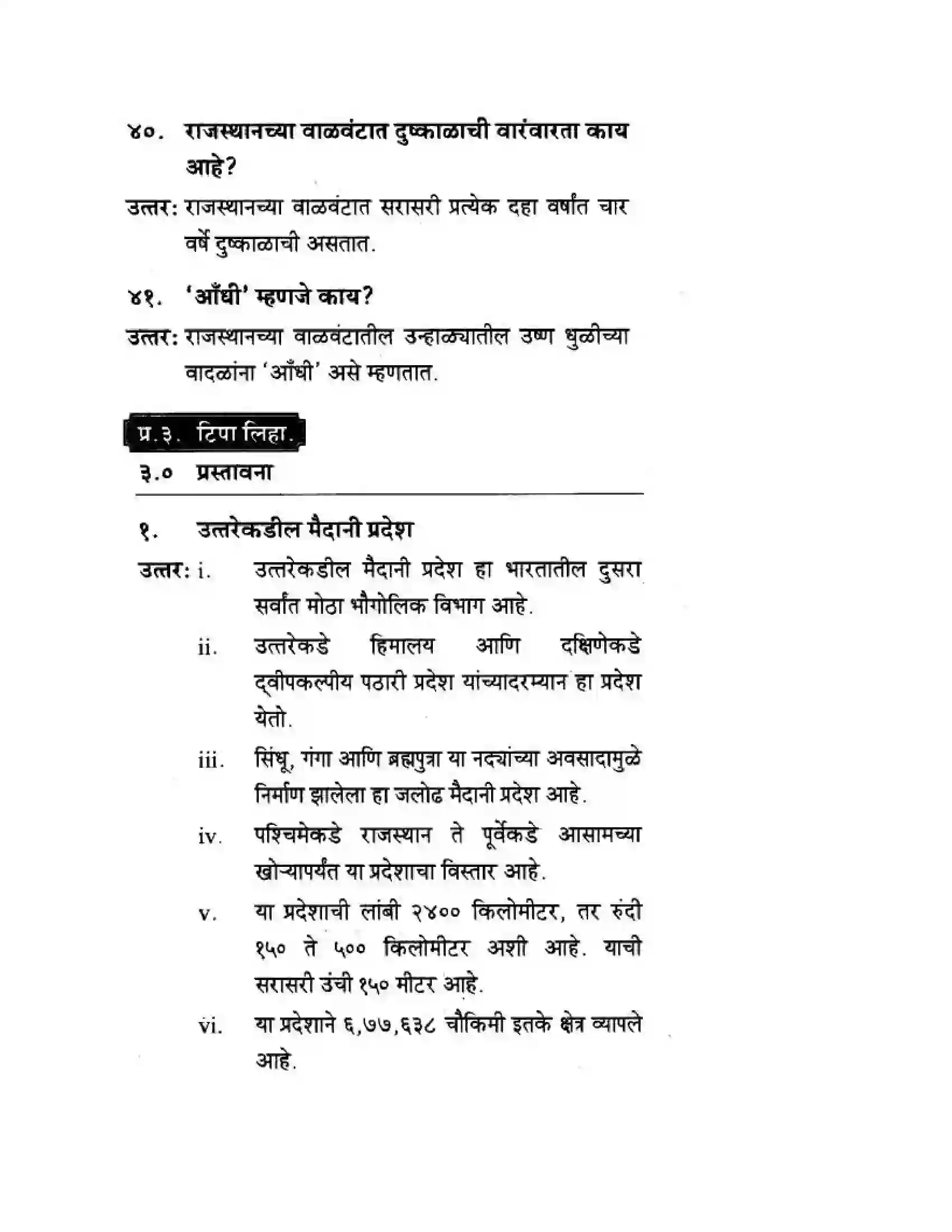 ४०. राजस्थानच्या वाळवंटात दुष्काळाची वारंवारता काय आहे?

उत्तर: राजस्थानच्या वाळवंटात सरासरी प्रत्येक दहा वर्षांत चार वर्षे दुष्काळाची असतात.

४१. 'आँधी' म्हणजे काय?

उत्तर: राजस्थानच्या वाळवंटातील उन्हाळ्यातील उष्ण धुळीच्या वादळांना 'आँधी' असे म्हणतात.

प्र.३. टिपा लिहा.

३.० प्रस्तावना

१. उत्तरेकडील मैदानी प्रदेश

उत्तर: i. उत्तरेकडील मैदानी प्रदेश हा भारतातील दुसरा सर्वांत मोठा भौगोलिक विभाग आहे.

ii. उत्तरेकडे हिमालय आणि दक्षिणेकडे द्वीपकल्पीय पठारी प्रदेश यांच्यादरम्यान हा प्रदेश येतो.

iii. सिंधू, गंगा आणि ब्रह्मपुत्रा या नद्यांच्या अवसादामुळे निर्माण झालेला हा जलोढ मैदानी प्रदेश आहे.

iv. पश्चिमेकडे राजस्थान ते पूर्वेकडे आसामच्या खोऱ्यापर्यंत या प्रदेशाचा विस्तार आहे.

v. या प्रदेशाची लांबी २४०० किलोमीटर, तर रुंदी १५० ते ५०० किलोमीटर अशी आहे. याची सरासरी उंची १५० मीटर आहे.

vi. या प्रदेशाने ६,७७,६३८ चौकिमी इतके क्षेत्र व्यापले आहे.